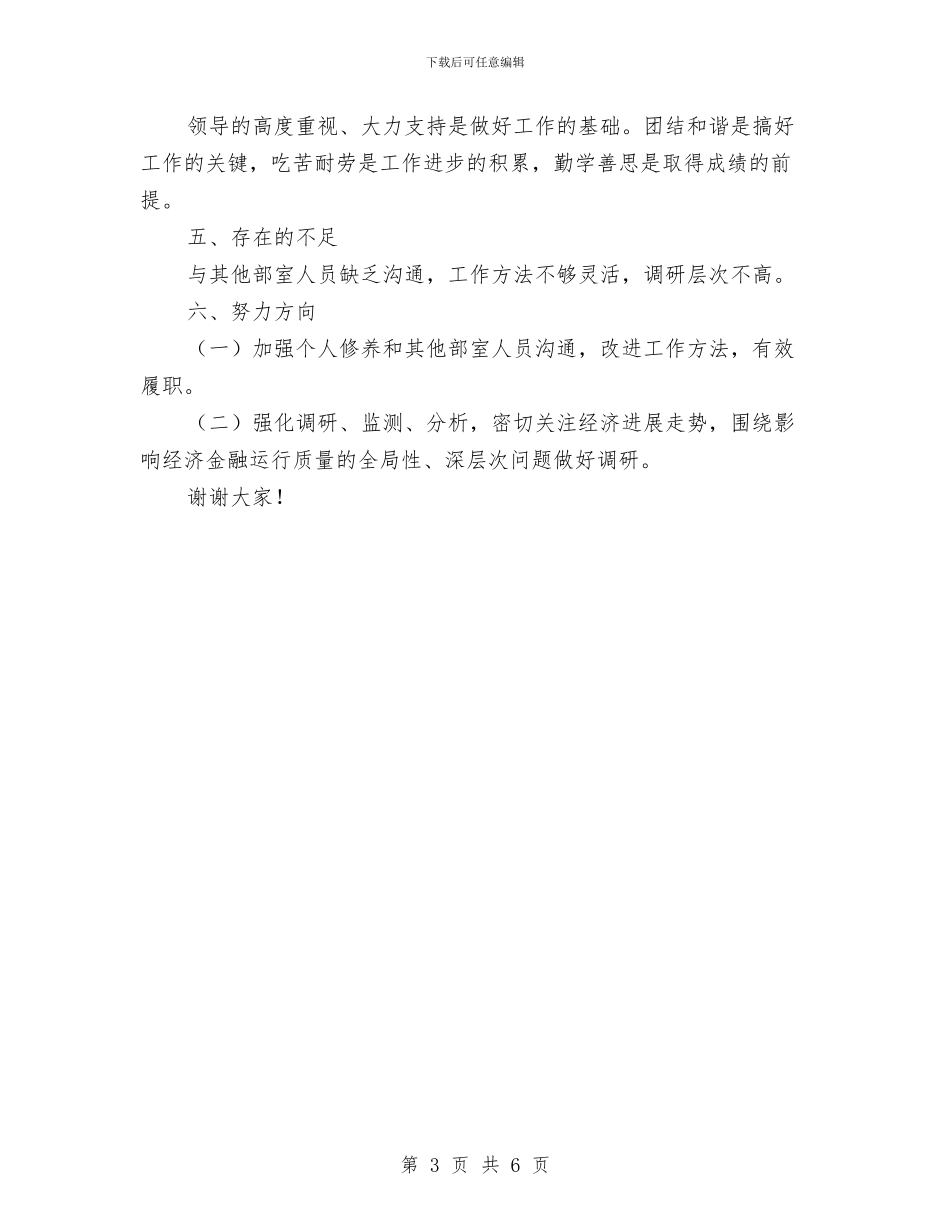 下载后可任意编辑

领导的高度重视、大力支持是做好工作的基础。团结和谐是搞好工作的关键，吃苦耐劳是工作进步的积累，勤学善思是取得成绩的前提。

五、存在的不足

与其他部室人员缺乏沟通，工作方法不够灵活，调研层次不高。

六、努力方向

（一）加强个人修养和其他部室人员沟通，改进工作方法，有效履职。

（二）强化调研、监测、分析，密切关注经济进展走势，围绕影响经济金融运行质量的全局性、深层次问题做好调研。

谢谢大家！

第 3 页 共 6 页